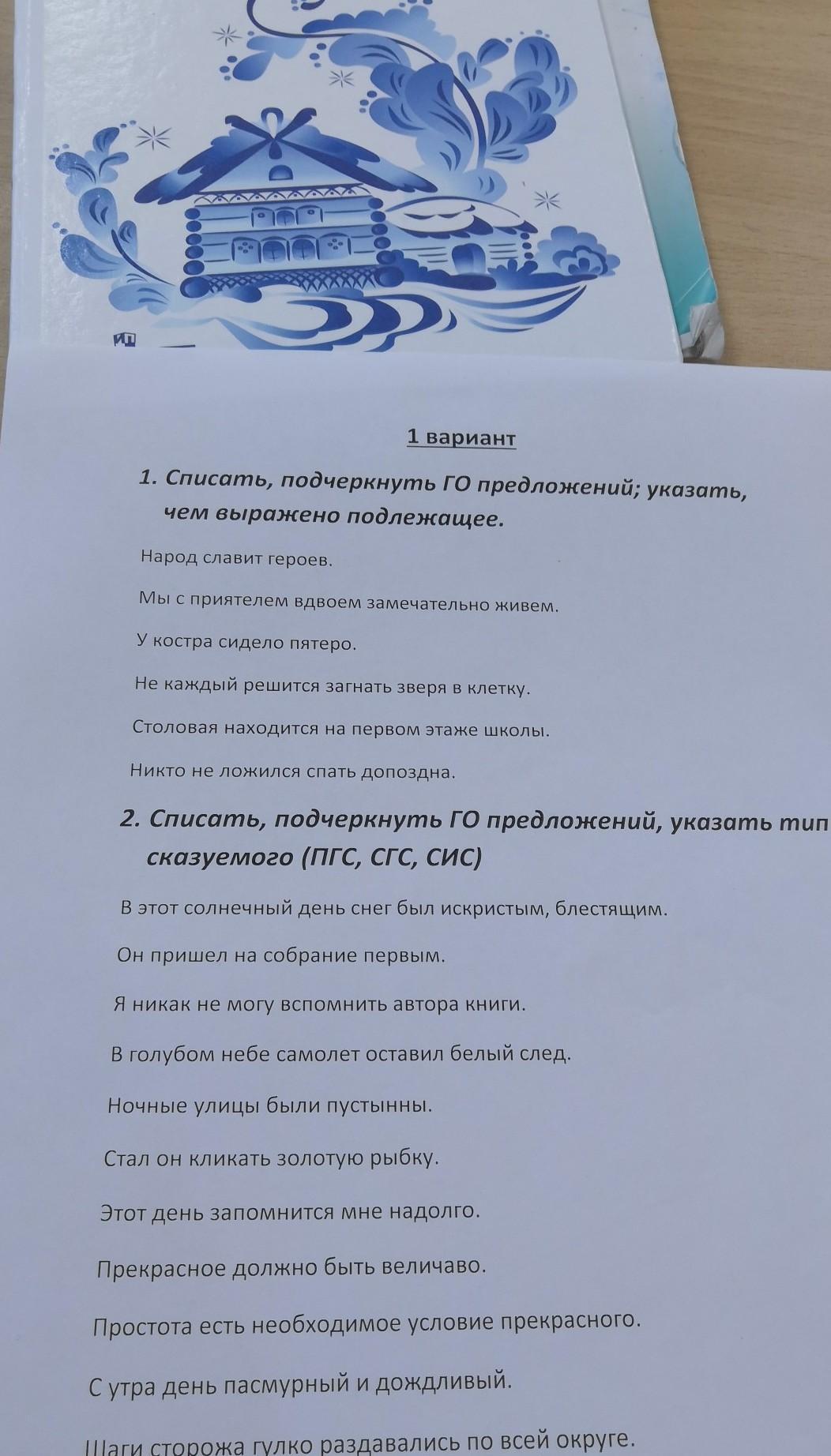 1 вариант

1. Списать, подчеркнуть ГО предложений; указать, чем выражено подлежащее.

Народ славит героев.

Мы с приятелем вдвоем замечательно живем.

У костра сидело пятеро.

Не каждый решится загнать зверя в клетку.

Столовая находится на первом этаже школы.

Никто не ложился спать допоздна.

2. Списать, подчеркнуть ГО предложений, указать тип сказуемого (ПГС, СГС, СИС)

В этот солнечный день снег был искристым, блестящим.

Он пришел на собрание первым.

Я никак не могу вспомнить автора книги.

В голубом небе самолет оставил белый след.

Ночные улицы были пустынны.

Стал он кликать золотую рыбку.

Этот день запомнится мне надолго.

Прекрасное должно быть величаво.

Простота есть необходимое условие прекрасного.

С утра день пасмурный и дождливый.

Шаги сторожа гулко раздавались по всей округе.